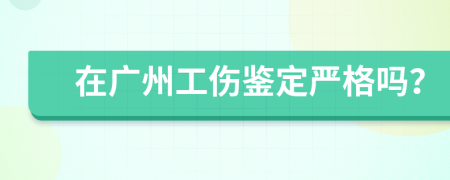 在广州工伤鉴定严格吗?